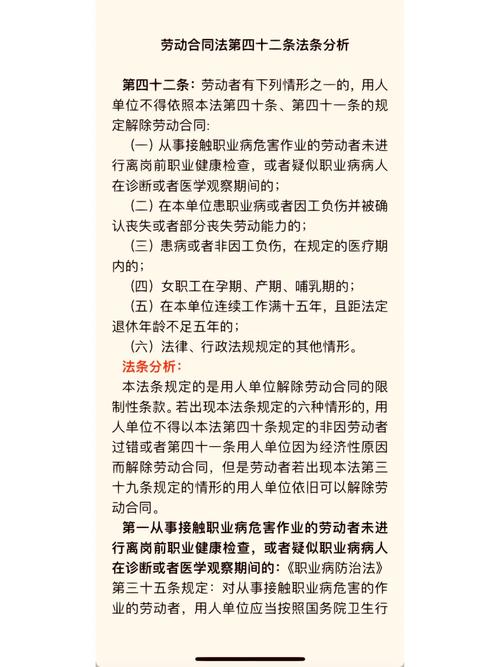 劳动合同法第四十二条法条分析

第四十二条：劳动者有下列情形之一的，用人单位不得依照本法第四十条、第四十一条的规定解除劳动合同：

（一）从事接触职业病危害作业的劳动者未进行离岗前职业健康检查，或者疑似职业病病人在诊断或者医学观察期间的；

（二）在本单位患职业病或者因工负伤并被确认丧失或者部分丧失劳动能力的；

（三）患病或者非因工负伤，在规定的医疗期内的；

（四）女职工在孕期、产期、哺乳期的；

（五）在本单位连续工作满十五年，且距法定退休年龄不足五年的；

（六）法律、行政法规规定的其他情形。

法条分析：

本法条规定的是用人单位解除劳动合同的限制性条款。若出现本法条规定的六种情形的，用人单位不得以本法第四十条规定的非因劳动者过错或者第四十一条用人单位因为经济性原因而解除劳动合同，但是劳动者若出现本法第三十九条规定的情形的用人单位依旧可以解除劳动合同。

第一从事接触职业病危害作业的劳动者未进行离岗前职业健康检查，或者疑似职业病病人在诊断或者医学观察期间的：《职业病防治法》第三十五条规定：对从事接触职业病危害的作业的劳动者，用人单位应当按照国务院卫生行